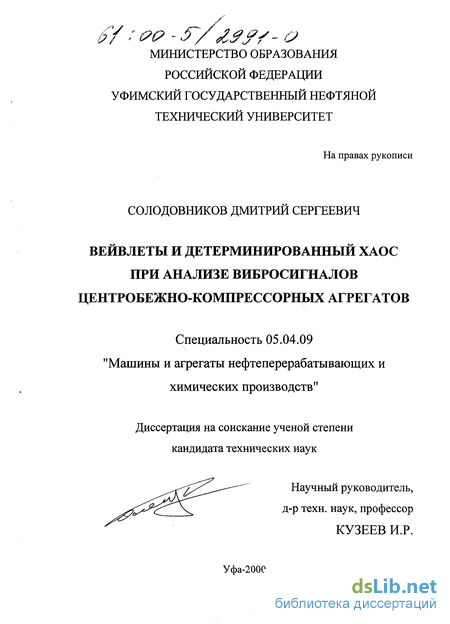 61:00-5/2991-0

МИНИСТЕРСТВО ОБРАЗОВАНИЯ РОССИЙСКОЙ ФЕДЕРАЦИИ УФИМСКИЙ ГОСУДАРСТВЕННЫЙ НЕФТЯНОЙ ТЕХНИЧЕСКИЙ УНИВЕРСИТЕТ

На правах рукописи

СОЛОДОВНИКОВ ДМИТРИЙ СЕРГЕЕВИЧ

ВЕЙВЛЕТЫ И ДЕТЕРМИНИРОВАННЫЙ ХАОС ПРИ АНАЛИЗЕ ВИБРОСИГНАЛОВ ЦЕНТРОБЕЖНО-КОМПРЕССОРНЫХ АГРЕГАТОВ

Специальность 05.04.09
"Машины и агрегаты нефтеперерабатывающих и химических производств"

Диссертация на соискание ученой степени кандидата технических наук

Научный руководитель,
д-р техн. наук, профессор
КУЗЕЕВ И.Р.

Уфа-2000

dsLib.net
библиотека диссертаций